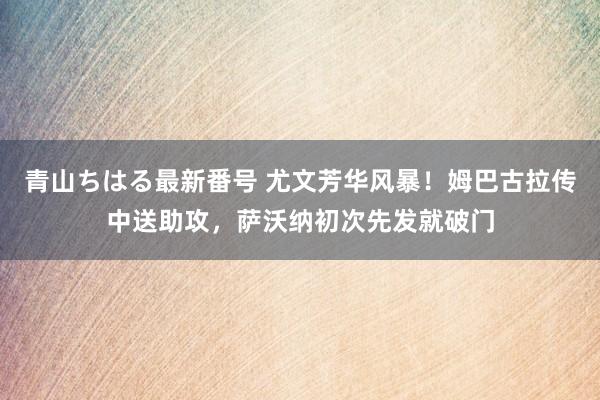 青山ちはる最新番号 尤文芳华风暴！姆巴古拉传中送助攻，萨沃纳初次先发就破门